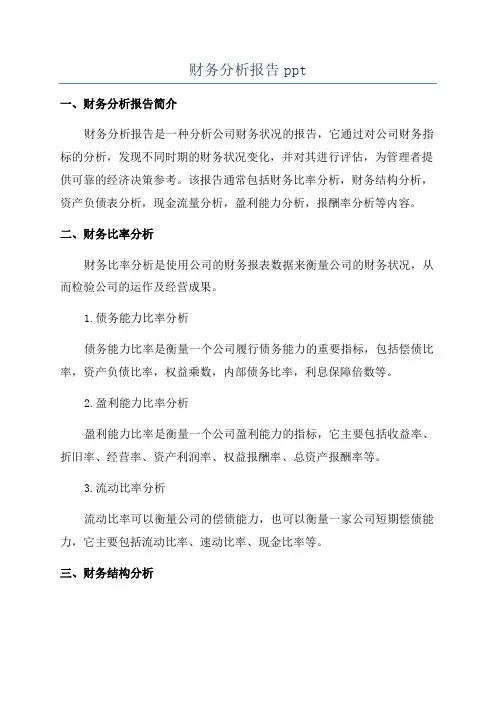 财务分析报告 ppt

一、财务分析报告简介

财务分析报告是一种分析公司财务状况的报告，它通过对公司财务指标的分析，发现不同时期的财务状况变化，并对其进行评估，为管理者提供可靠的经济决策参考。该报告通常包括财务比率分析，财务结构分析，资产负债表分析，现金流量分析，盈利能力分析，报酬率分析等内容。

二、财务比率分析

财务比率分析是使用公司的财务报表数据来衡量公司的财务状况，从而检验公司的运作及经营成果。

1.债务能力比率分析

债务能力比率是衡量一个公司履行债务能力的重要指标，包括偿债比率，资产负债比率，权益乘数，内部债务比率，利息保障倍数等。

2.盈利能力比率分析

盈利能力比率是衡量一个公司盈利能力的指标，它主要包括收益率、折旧率、经营率、资产利润率、权益报酬率、总资产报酬率等。

3.流动比率分析

流动比率可以衡量公司的偿债能力，也可以衡量一家公司短期偿债能力，它主要包括流动比率、速动比率、现金比率等。

三、财务结构分析